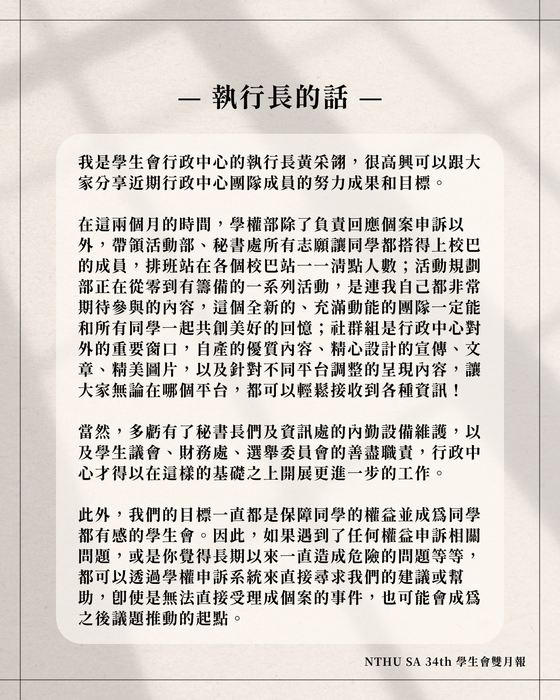 — 執行長的話 —

我是學生會行政中心的執行長黃采翎，很高興可以跟大家分享近期行政中心團隊成員的努力成果和目標。

在這兩個月的時間，學權部除了負責回應個案申訴以外，帶領活動部、秘書處所有志願讓同學都搭得上校巴的成員，排班站在各個校巴站一一清點人數；活動規劃部正在從零到有籌備的一系列活動，是連我自己都非常期待參與的內容，這個全新的、充滿動能的團隊一定能和所有同學一起共創美好的回憶；社群組是行政中心對外的重要窗口，自產的優質內容、精心設計的宣傳、文章、精美圖片，以及針對不同平台調整的呈現內容，讓大家無論在哪個平台，都可以輕鬆接收到各種資訊！

當然，多虧有了秘書長們及資訊處的內勤設備維護，以及學生議會、財務處、選舉委員會的善盡職責，行政中心才得以在這樣的基礎之上開展更進一步的工作。

此外，我們的目標一直都是保障同學的權益並成爲同學都有感的學生會。因此，如果遇到了任何權益申訴相關問題，或是你覺得長期以來一直造成危險的問題等等，都可以透過學權申訴系統來直接尋求我們的建議或幫助，即使是無法直接受理成個案的事件，也可能會成爲之後議題推動的起點。

NTHU SA 34th 學生會雙月報